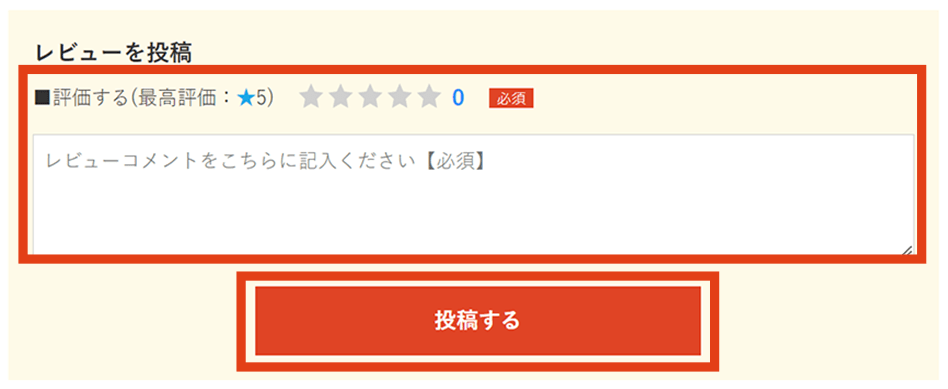 レビューを投稿

■評価する(最高評価：★5) ★★★★★ 0 必須

レビューコメントをこちらに記入ください【必須】

投稿する